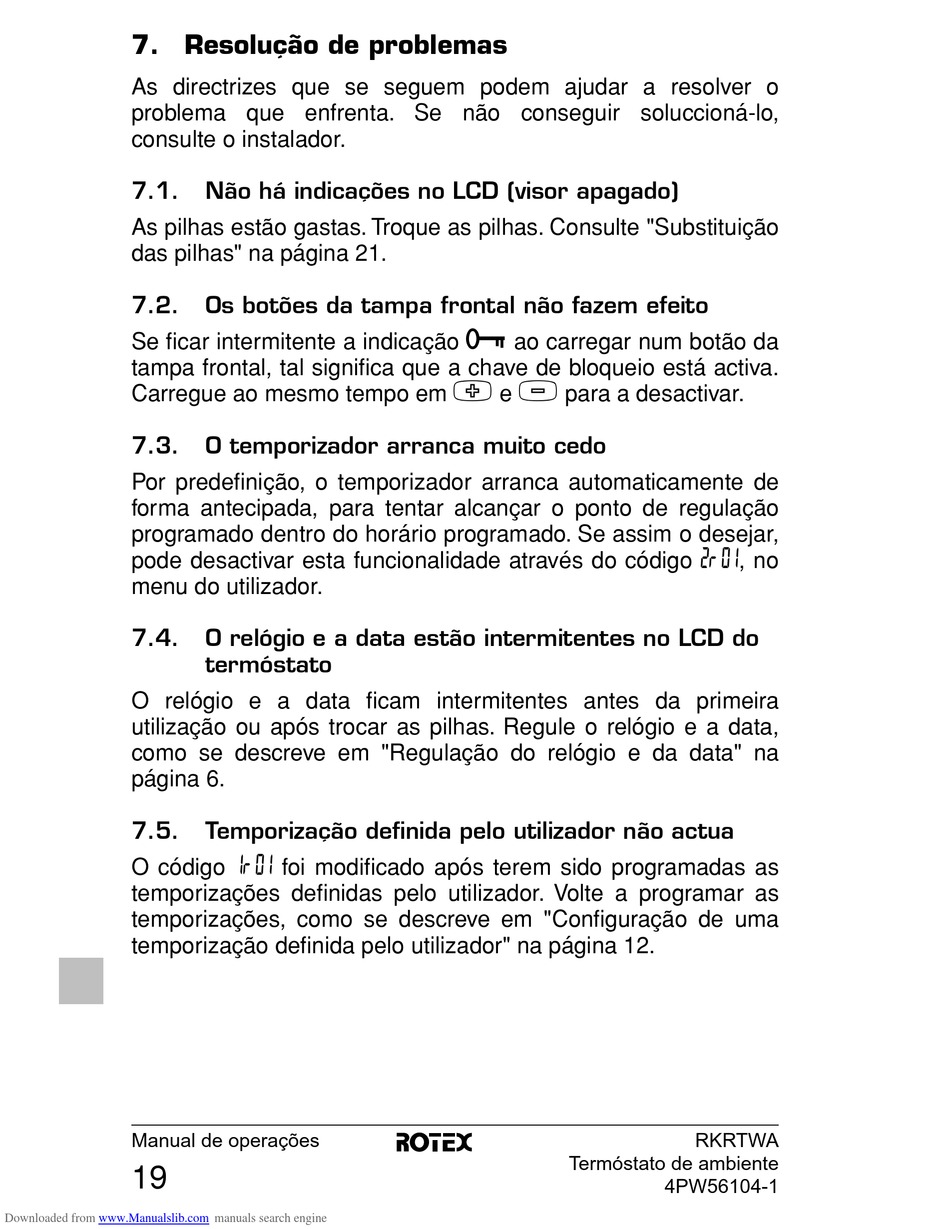 7. Resolução de problemas

As directrizes que se seguem podem ajudar a resolver o problema que enfrenta. Se não conseguir soluccioná-lo, consulte o instalador.

7.1. Não há indicações no LCD (visor apagado)

As pilhas estão gastas. Troque as pilhas. Consulte "Substituição das pilhas" na página 21.

7.2. Os botões da tampa frontal não fazem efeito

Se ficar intermitente a indicação ao carregar num botão da tampa frontal, tal significa que a chave de bloqueio está activa. Carregue ao mesmo tempo em + e − para a desactivar.

7.3. O temporizador arranca muito cedo

Por predefinição, o temporizador arranca automaticamente de forma antecipada, para tentar alcançar o ponto de regulação programado dentro do horário programado. Se assim o desejar, pode desactivar esta funcionalidade através do código 2r01, no menu do utilizador.

7.4. O relógio e a data estão intermitentes no LCD do termóstato

O relógio e a data ficam intermitentes antes da primeira utilização ou após trocar as pilhas. Regule o relógio e a data, como se descreve em "Regulação do relógio e da data" na página 6.

7.5. Temporização definida pelo utilizador não actua

O código 1r01 foi modificado após terem sido programadas as temporizações definidas pelo utilizador. Volte a programar as temporizações, como se descreve em "Configuração de uma temporização definida pelo utilizador" na página 12.

Manual de operações
19
ROTEX
RKRTWA
Termóstato de ambiente
4PW56104-1

Downloaded from www.Manualslib.com manuals search engine